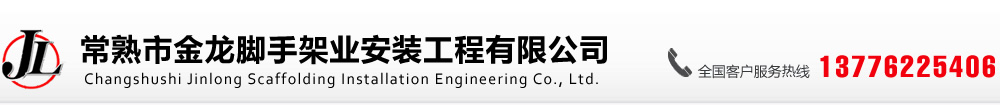 JL

常熟市金龙脚手架业安装工程有限公司
Changshushi Jinlong Scaffolding Installation Engineering Co., Ltd.

全国客户服务热线 13776225406